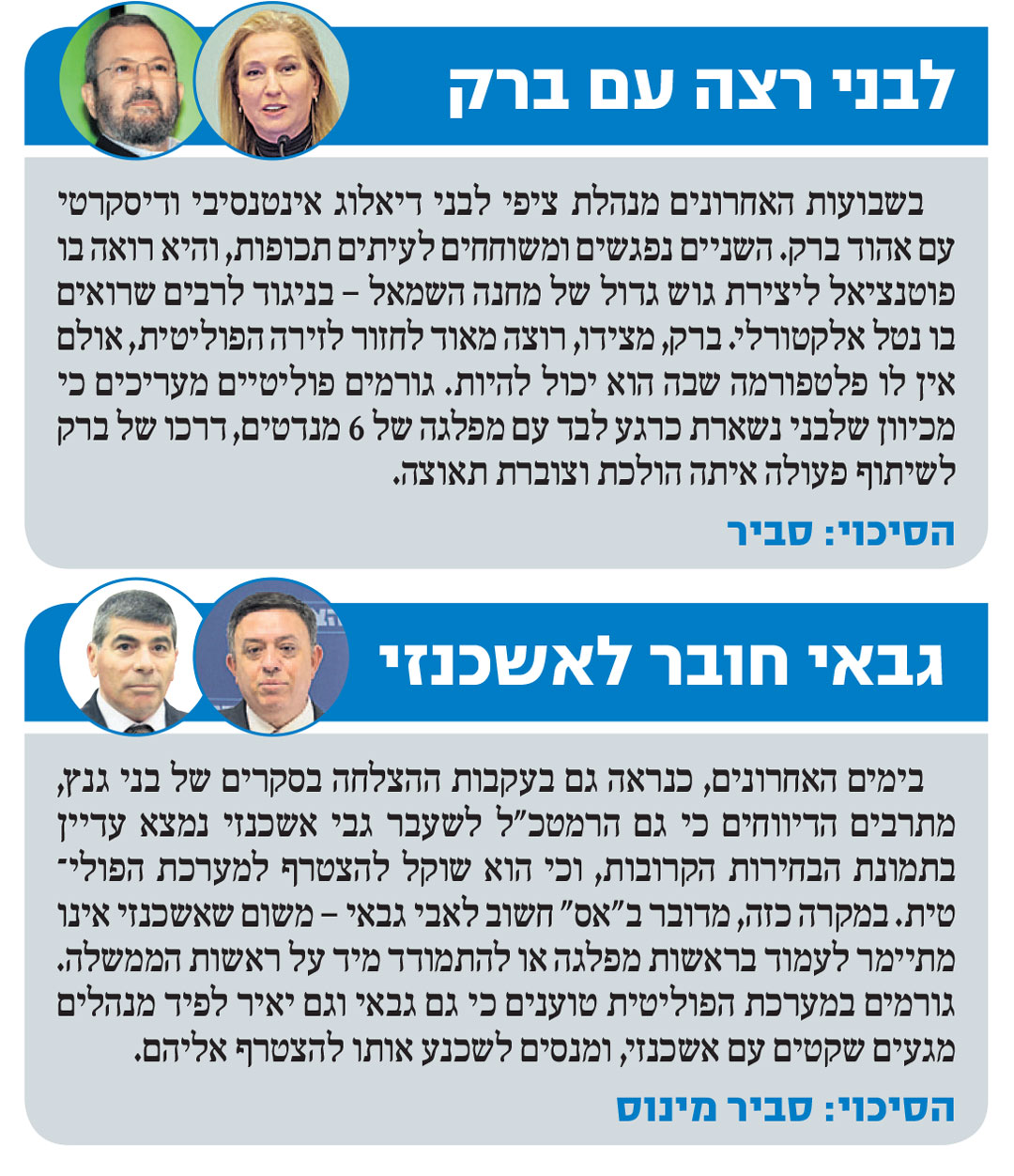 לבני רצה עם ברק

בשבועות האחרונים מנהלת ציפי לבני דיאלוג אינטנסיבי ודיסקרטי עם אהוד ברק. השניים נפגשים ומשוחחים לעיתים תכופות, והיא רואה בו פוטנציאל ליצירת גוש גדול של מחנה השמאל – בניגוד לרבים שרואים בו נטל אלקטורלי. ברק, מצידו, רוצה מאוד לחזור לזירה הפוליטית, אולם אין לו פלטפורמה שבה הוא יכול להיות. גורמים פוליטיים מעריכים כי מכיוון שלבני נשארת כרגע לבד עם מפלגה של 6 מנדטים, דרכו של ברק לשיתוף פעולה איתה הולכת וצוברת תאוצה.

הסיכוי: סביר

גבאי חובר לאשכנזי

בימים האחרונים, כנראה גם בעקבות ההצלחה בסקרים של בני גנץ, מתרבים הדיווחים כי גם הרמטכ"ל לשעבר גבי אשכנזי נמצא עדיין בתמונת הבחירות הקרובות, וכי הוא שוקל להצטרף למערכת הפוליטית. במקרה כזה, מדובר ב"אס" חשוב לאבי גבאי – משום שאשכנזי אינו מתיימר לעמוד בראשות מפלגה או להתמודד מיד על ראשות הממשלה. גורמים במערכת הפוליטית טוענים כי גם גבאי וגם יאיר לפיד מנהלים מגעים שקטים עם אשכנזי, ומנסים לשכנע אותו להצטרף אליהם.

הסיכוי: סביר מינוס